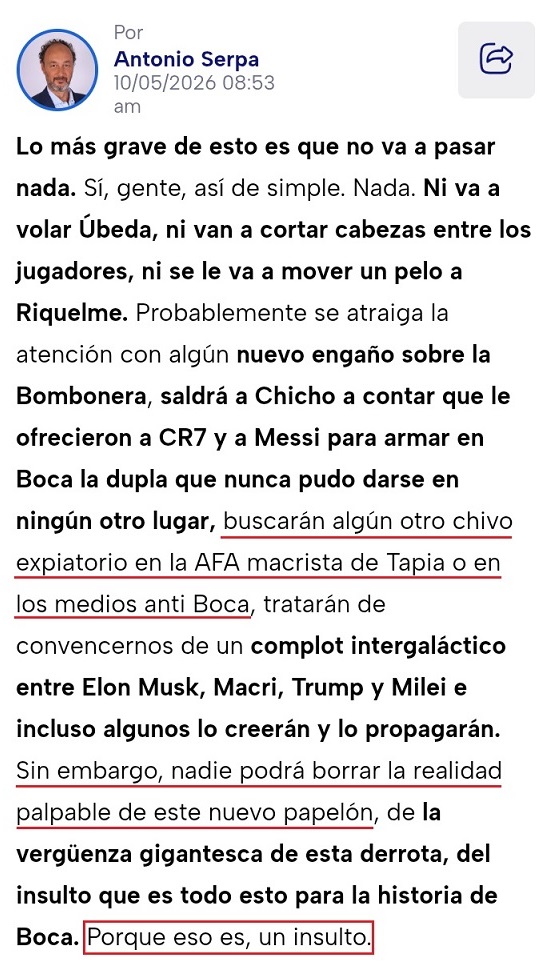 Por
Antonio Serpa
10/05/2026 08:53 am

Lo más grave de esto es que no va a pasar nada. Sí, gente, así de simple. Nada. Ni va a volar Úbeda, ni van a cortar cabezas entre los jugadores, ni se le va a mover un pelo a Riquelme. Probablemente se atraiga la atención con algún nuevo engaño sobre la Bombonera, saldrá a Chicho a contar que le ofrecieron a CR7 y a Messi para armar en Boca la dupla que nunca pudo darse en ningún otro lugar, buscarán algún otro chivo expiatorio en la AFA macrista de Tapia o en los medios anti Boca, tratarán de convencernos de un complot intergaláctico entre Elon Musk, Macri, Trump y Milei e incluso algunos lo creerán y lo propagarán. Sin embargo, nadie podrá borrar la realidad palpable de este nuevo papelón, de la vergüenza gigantesca de esta derrota, del insulto que es todo esto para la historia de Boca. Porque eso es, un insulto.